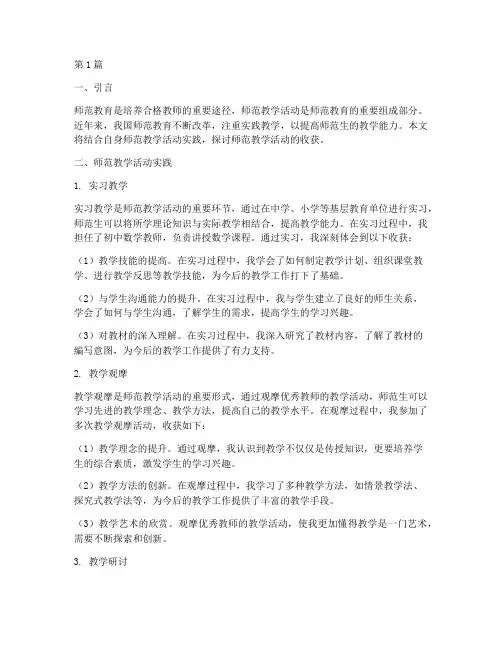 第1篇

一、引言

师范教育是培养合格教师的重要途径，师范教学活动是师范教育的重要组成部分。近年来，我国师范教育不断改革，注重实践教学，以提高师范生的教学能力。本文将结合自身师范教学活动实践，探讨师范教学活动的收获。

二、师范教学活动实践

1. 实习教学

实习教学是师范教学活动的重要环节，通过在中学、小学等基层教育单位进行实习，师范生可以将所学理论知识与实际教学相结合，提高教学能力。在实习过程中，我担任了初中数学教师，负责讲授数学课程。通过实习，我深刻体会到以下收获：

（1）教学技能的提高。在实习过程中，我学会了如何制定教学计划、组织课堂教学、进行教学反思等教学技能，为今后的教学工作打下了基础。

（2）与学生沟通能力的提升。在实习过程中，我与学生建立了良好的师生关系，学会了如何与学生沟通，了解学生的需求，提高学生的学习兴趣。

（3）对教材的深入理解。在实习过程中，我深入研究了教材内容，了解了教材的编写意图，为今后的教学工作提供了有力支持。

2. 教学观摩

教学观摩是师范教学活动的重要形式，通过观摩优秀教师的教学活动，师范生可以学习先进的教学理念、教学方法，提高自己的教学水平。在观摩过程中，我参加了多次教学观摩活动，收获如下：

（1）教学理念的提升。通过观摩，我认识到教学不仅仅是传授知识，更要培养学生的综合素质，激发学生的学习兴趣。

（2）教学方法的创新。在观摩过程中，我学习了多种教学方法，如情景教学法、探究式教学法等，为今后的教学工作提供了丰富的教学手段。

（3）教学艺术的欣赏。观摩优秀教师的教学活动，使我更加懂得教学是一门艺术，需要不断探索和创新。

3. 教学研讨